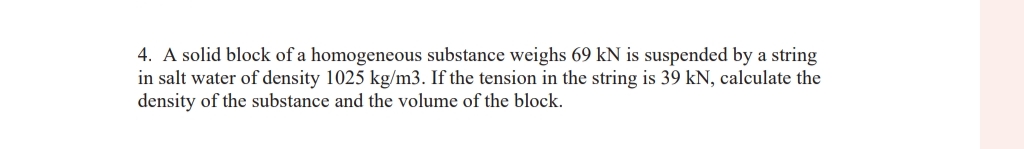 4. A solid block of a homogeneous substance weighs 69 kN is suspended by a string in salt water of density 1025 kg/m3. If the tension in the string is 39 kN, calculate the density of the substance and the volume of the block.